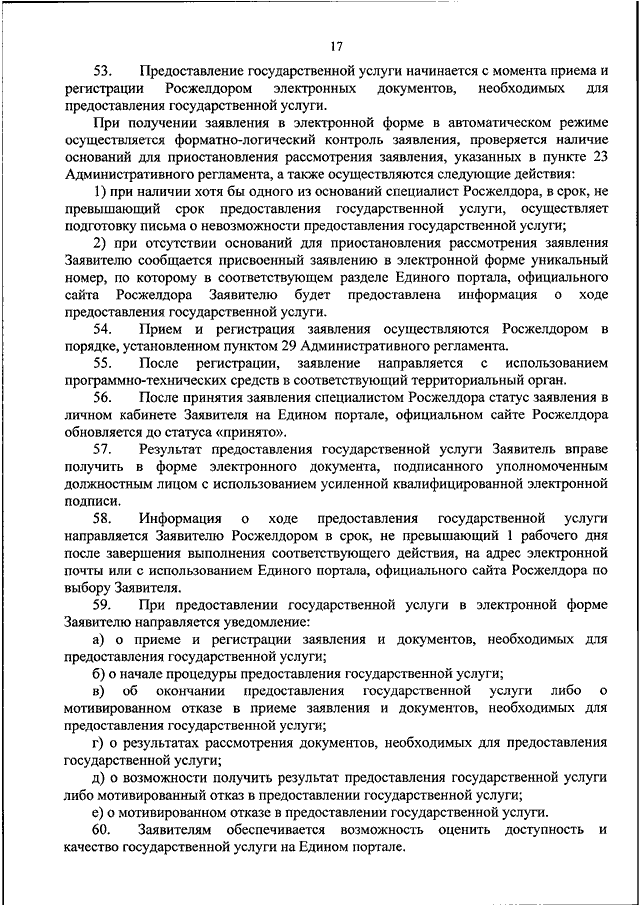 17

53. Предоставление государственной услуги начинается с момента приема и регистрации Росжелдором электронных документов, необходимых для предоставления государственной услуги.

При получении заявления в электронной форме в автоматическом режиме осуществляется форматно-логический контроль заявления, проверяется наличие оснований для приостановления рассмотрения заявления, указанных в пункте 23 Административного регламента, а также осуществляются следующие действия:

1) при наличии хотя бы одного из оснований специалист Росжелдора, в срок, не превышающий срок предоставления государственной услуги, осуществляет подготовку письма о невозможности предоставления государственной услуги;

2) при отсутствии оснований для приостановления рассмотрения заявления Заявителю сообщается присвоенный заявлению в электронной форме уникальный номер, по которому в соответствующем разделе Единого портала, официального сайта Росжелдора Заявителю будет предоставлена информация о ходе предоставления государственной услуги.

54. Прием и регистрация заявления осуществляются Росжелдором в порядке, установленном пунктом 29 Административного регламента.

55. После регистрации, заявление направляется с использованием программно-технических средств в соответствующий территориальный орган.

56. После принятия заявления специалистом Росжелдора статус заявления в личном кабинете Заявителя на Едином портале, официальном сайте Росжелдора обновляется до статуса «принято».

57. Результат предоставления государственной услуги Заявитель вправе получить в форме электронного документа, подписанного уполномоченным должностным лицом с использованием усиленной квалифицированной электронной подписи.

58. Информация о ходе предоставления государственной услуги направляется Заявителю Росжелдором в срок, не превышающий 1 рабочего дня после завершения выполнения соответствующего действия, на адрес электронной почты или с использованием Единого портала, официального сайта Росжелдора по выбору Заявителя.

59. При предоставлении государственной услуги в электронной форме Заявителю направляется уведомление:

а) о приеме и регистрации заявления и документов, необходимых для предоставления государственной услуги;

б) о начале процедуры предоставления государственной услуги;

в) об окончании предоставления государственной услуги либо о мотивированном отказе в приеме заявления и документов, необходимых для предоставления государственной услуги;

г) о результатах рассмотрения документов, необходимых для предоставления государственной услуги;

д) о возможности получить результат предоставления государственной услуги либо мотивированный отказ в предоставлении государственной услуги;

е) о мотивированном отказе в предоставлении государственной услуги.

60. Заявителям обеспечивается возможность оценить доступность и качество государственной услуги на Едином портале.